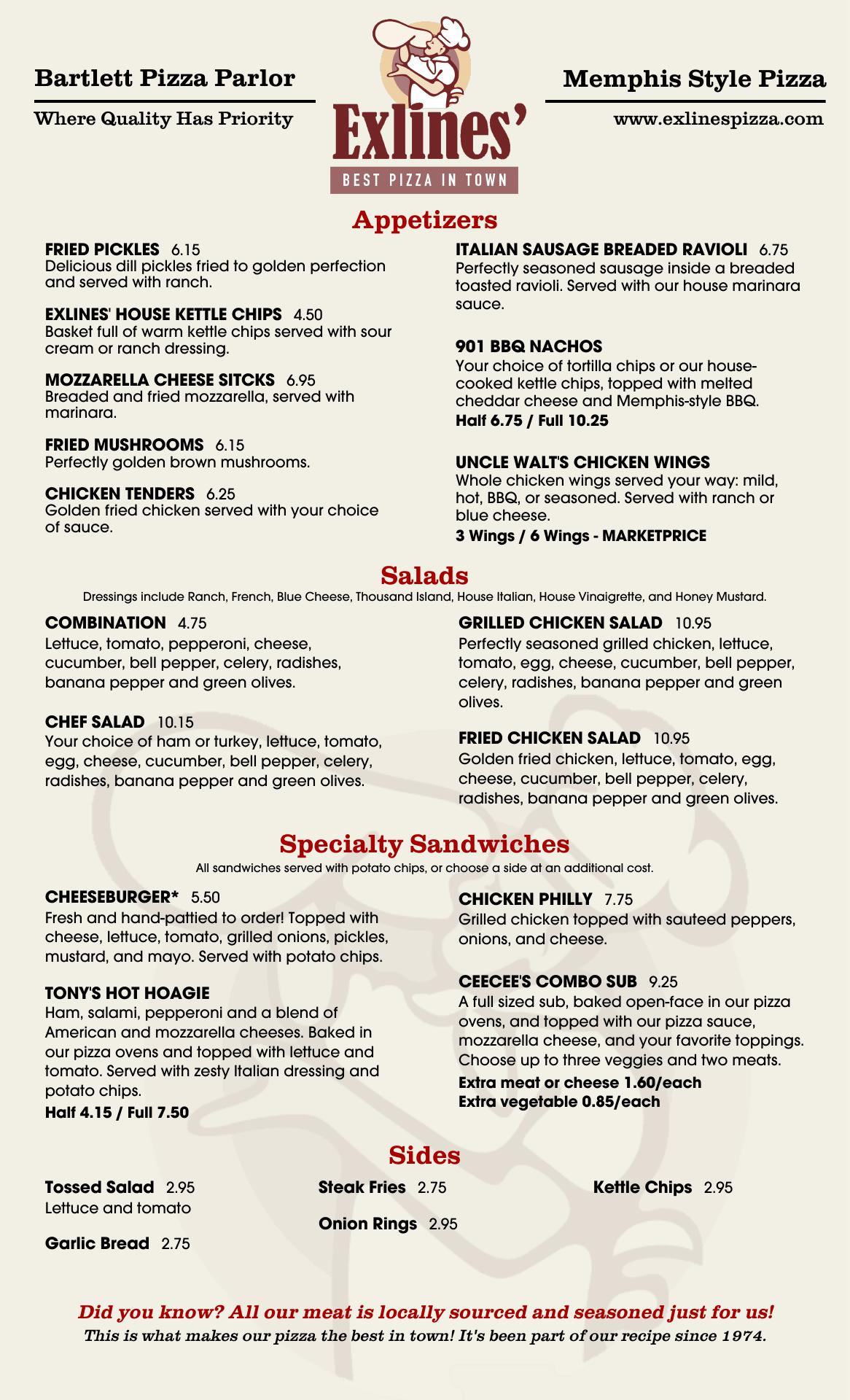 Bartlett Pizza Parlor

Where Quality Has Priority

Exlines'

BEST PIZZA IN TOWN

Memphis Style Pizza

www.exlinespizza.com

Appetizers

FRIED PICKLES 6.15
Delicious dill pickles fried to golden perfection and served with ranch.

EXLINES' HOUSE KETTLE CHIPS 4.50
Basket full of warm kettle chips served with sour cream or ranch dressing.

MOZZARELLA CHEESE SITCKS 6.95
Breaded and fried mozzarella, served with marinara.

FRIED MUSHROOMS 6.15
Perfectly golden brown mushrooms.

CHICKEN TENDERS 6.25
Golden fried chicken served with your choice of sauce.

ITALIAN SAUSAGE BREADED RAVIOLI 6.75
Perfectly seasoned sausage inside a breaded toasted ravioli. Served with our house marinara sauce.

901 BBQ NACHOS
Your choice of tortilla chips or our house-cooked kettle chips, topped with melted cheddar cheese and Memphis-style BBQ.
Half 6.75 / Full 10.25

UNCLE WALT'S CHICKEN WINGS
Whole chicken wings served your way: mild, hot, BBQ, or seasoned. Served with ranch or blue cheese.
3 Wings / 6 Wings - MARKETPRICE

Salads

Dressings include Ranch, French, Blue Cheese, Thousand Island, House Italian, House Vinaigrette, and Honey Mustard.

COMBINATION 4.75
Lettuce, tomato, pepperoni, cheese, cucumber, bell pepper, celery, radishes, banana pepper and green olives.

CHEF SALAD 10.15
Your choice of ham or turkey, lettuce, tomato, egg, cheese, cucumber, bell pepper, celery, radishes, banana pepper and green olives.

GRILLED CHICKEN SALAD 10.95
Perfectly seasoned grilled chicken, lettuce, tomato, egg, cheese, cucumber, bell pepper, celery, radishes, banana pepper and green olives.

FRIED CHICKEN SALAD 10.95
Golden fried chicken, lettuce, tomato, egg, cheese, cucumber, bell pepper, celery, radishes, banana pepper and green olives.

Specialty Sandwiches

All sandwiches served with potato chips, or choose a side at an additional cost.

CHEESEBURGER* 5.50
Fresh and hand-pattied to order! Topped with cheese, lettuce, tomato, grilled onions, pickles, mustard, and mayo. Served with potato chips.

TONY'S HOT HOAGIE
Ham, salami, pepperoni and a blend of American and mozzarella cheeses. Baked in our pizza ovens and topped with lettuce and tomato. Served with zesty Italian dressing and potato chips.
Half 4.15 / Full 7.50

CHICKEN PHILLY 7.75
Grilled chicken topped with sauteed peppers, onions, and cheese.

CEECEE'S COMBO SUB 9.25
A full sized sub, baked open-face in our pizza ovens, and topped with our pizza sauce, mozzarella cheese, and your favorite toppings. Choose up to three veggies and two meats.
Extra meat or cheese 1.60/each
Extra vegetable 0.85/each

Sides

Tossed Salad 2.95
Lettuce and tomato

Garlic Bread 2.75

Steak Fries 2.75

Onion Rings 2.95

Kettle Chips 2.95

Did you know? All our meat is locally sourced and seasoned just for us!
This is what makes our pizza the best in town! It's been part of our recipe since 1974.